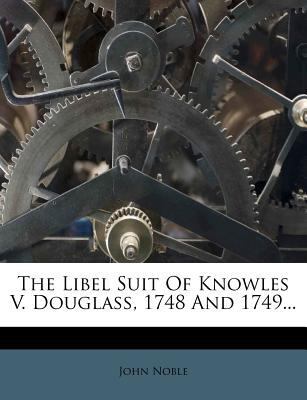 The Libel Suit Of Knowles V. Douglass, 1748 And 1749...

John Noble